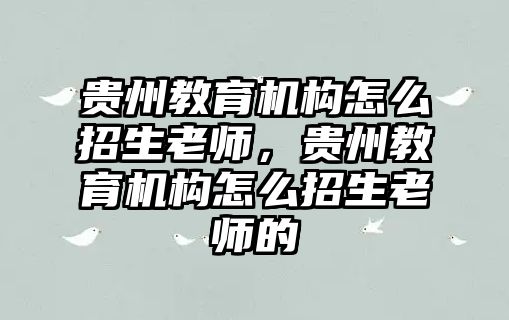 贵州教育机构怎么招生老师，贵州教育机构怎么招生老师的